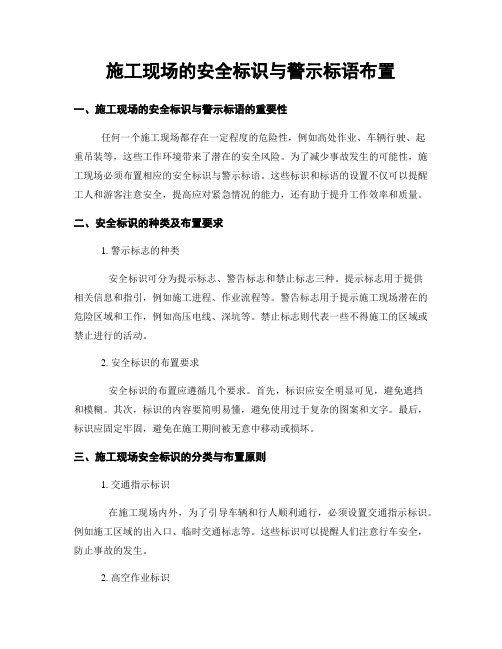 施工现场的安全标识与警示标语布置

一、施工现场的安全标识与警示标语的重要性

任何一个施工现场都存在一定程度的危险性，例如高处作业、车辆行驶、起重吊装等，这些工作环境带来了潜在的安全风险。为了减少事故发生的可能性，施工现场必须布置相应的安全标识与警示标语。这些标识和标语的设置不仅可以提醒工人和游客注意安全，提高应对紧急情况的能力，还有助于提升工作效率和质量。

二、安全标识的种类及布置要求

1. 警示标志的种类

安全标识可分为提示标志、警告标志和禁止标志三种。提示标志用于提供相关信息和指引，例如施工进程、作业流程等。警告标志用于提示施工现场潜在的危险区域和工作，例如高压电线、深坑等。禁止标志则代表一些不得施工的区域或禁止进行的活动。

2. 安全标识的布置要求

安全标识的布置应遵循几个要求。首先，标识应安全明显可见，避免遮挡和模糊。其次，标识的内容要简明易懂，避免使用过于复杂的图案和文字。最后，标识应固定牢固，避免在施工期间被无意中移动或损坏。

三、施工现场安全标识的分类与布置原则

1. 交通指示标识

在施工现场内外，为了引导车辆和行人顺利通行，必须设置交通指示标识。例如施工区域的出入口、临时交通标志等。这些标识可以提醒人们注意行车安全，防止事故的发生。

2. 高空作业标识